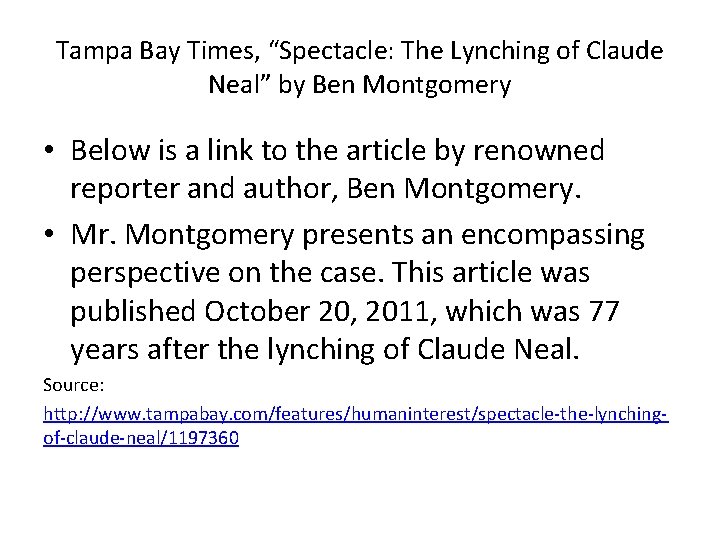 Tampa Bay Times, "Spectacle: The Lynching of Claude Neal" by Ben Montgomery

• Below is a link to the article by renowned reporter and author, Ben Montgomery.
• Mr. Montgomery presents an encompassing perspective on the case. This article was published October 20, 2011, which was 77 years after the lynching of Claude Neal.

Source:

http://www.tampabay.com/features/humaninterest/spectacle-the-lynching-of-claude-neal/1197360